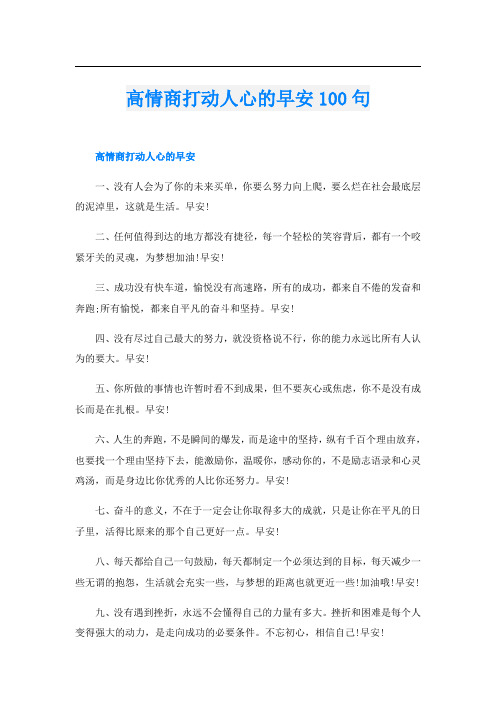 高情商打动人心的早安100句

高情商打动人心的早安

一、没有人会为了你的未来买单，你要么努力向上爬，要么烂在社会最底层的泥淖里，这就是生活。早安!

二、任何值得到达的地方都没有捷径，每一个轻松的笑容背后，都有一个咬紧牙关的灵魂，为梦想加油!早安!

三、成功没有快车道，愉悦没有高速路，所有的成功，都来自不倦的发奋和奔跑;所有愉悦，都来自平凡的奋斗和坚持。早安!

四、没有尽过自己最大的努力，就没资格说不行，你的能力永远比所有人认为的要大。早安!

五、你所做的事情也许暂时看不到成果，但不要灰心或焦虑，你不是没有成长而是在扎根。早安!

六、人生的奔跑，不是瞬间的爆发，而是途中的坚持，纵有千百个理由放弃，也要找一个理由坚持下去，能激励你，温暖你，感动你的，不是励志语录和心灵鸡汤，而是身边比你优秀的人比你还努力。早安!

七、奋斗的意义，不在于一定会让你取得多大的成就，只是让你在平凡的日子里，活得比原来的那个自己更好一点。早安!

八、每天都给自己一句鼓励，每天都制定一个必须达到的目标，每天减少一些无谓的抱怨，生活就会充实一些，与梦想的距离也就更近一些!加油哦!早安!

九、没有遇到挫折，永远不会懂得自己的力量有多大。挫折和困难是每个人变得强大的动力，是走向成功的必要条件。不忘初心，相信自己!早安!